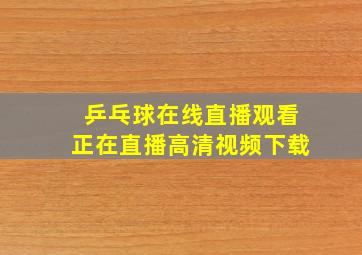 乒乓球在线直播观看
正在直播高清视频下载